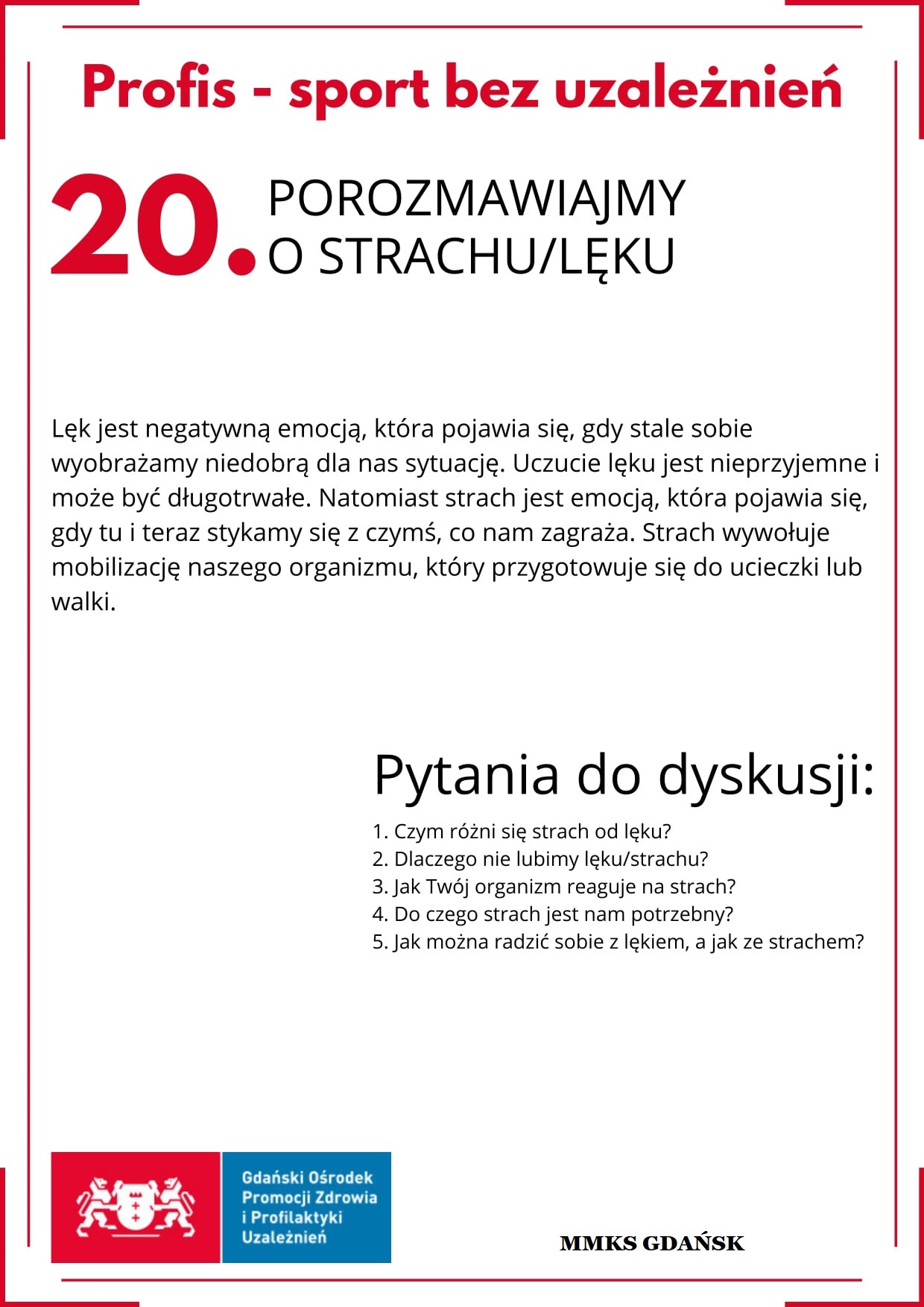 Profis - sport bez uzależnień

20. POROZMAWIAJMY O STRACHU/LĘKU

Lęk jest negatywną emocją, która pojawia się, gdy stale sobie wyobrażamy niedobrą dla nas sytuację. Uczucie lęku jest nieprzyjemne i może być długotrwałe. Natomiast strach jest emocją, która pojawia się, gdy tu i teraz stykamy się z czymś, co nam zagraża. Strach wywołuje mobilizację naszego organizmu, który przygotowuje się do ucieczki lub walki.

Pytania do dyskusji:

1. Czym różni się strach od lęku?
2. Dlaczego nie lubimy lęku/strachu?
3. Jak Twój organizm reaguje na strach?
4. Do czego strach jest nam potrzebny?
5. Jak można radzić sobie z lękiem, a jak ze strachem?

Gdański Ośrodek Promocji Zdrowia i Profilaktyki Uzależnień

MMKS GDAŃSK